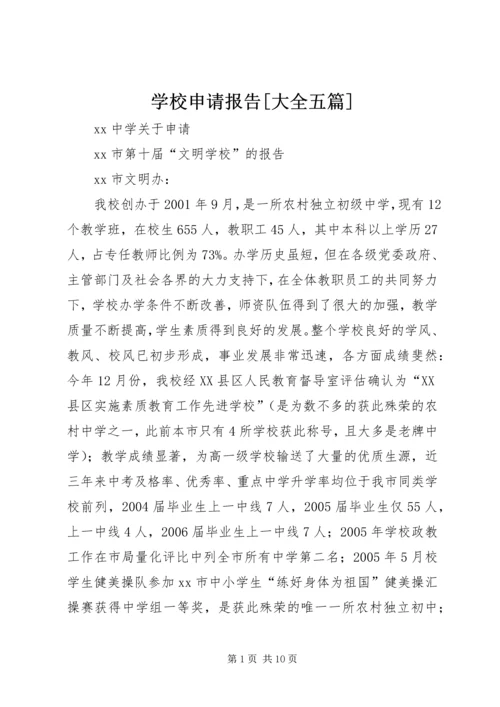 学校申请报告[大全五篇]

xx 中学关于申请

xx 市第十届“文明学校”的报告

xx 市文明办：

我校创办于 2001 年 9 月，是一所农村独立初级中学，现有 12 个教学班，在校生 655 人，教职工 45 人，其中本科以上学历 27 人，占专任教师比例为 73%。办学历史虽短，但在各级党委政府、主管部门及社会各界的大力支持下，在全体教职员工的共同努力下，学校办学条件不断改善，师资队伍得到了很大的加强，教学质量不断提高，学生素质得到良好的发展。整个学校良好的学风、教风、校风已初步形成，事业发展非常迅速，各方面成绩斐然：今年 12 月份，我校经 XX 县区人民教育督导室评估确认为“XX 县区实施素质教育工作先进学校”（是为数不多的获此殊荣的农村中学之一，此前本市只有 4 所学校获此称号，且大多是老牌中学）；教学成绩显著，为高一级学校输送了大量的优质生源，近三年来中考及格率、优秀率、重点中学升学率均位于我市同类学校前列，2004 届毕业生上一中线 7 人，2005 届毕业生仅 55 人，上一中线 4 人，2006 届毕业生上一中线 7 人；2005 年学校政教工作在市局量化评比中列全市所有中学第二名；2005 年 5 月校学生健美操队参加 xx 市中小学生“练好身体为祖国”健美操汇操赛获得中学组一等奖，是获此殊荣的唯一一所农村独立初中；

第 1 页 共 10 页